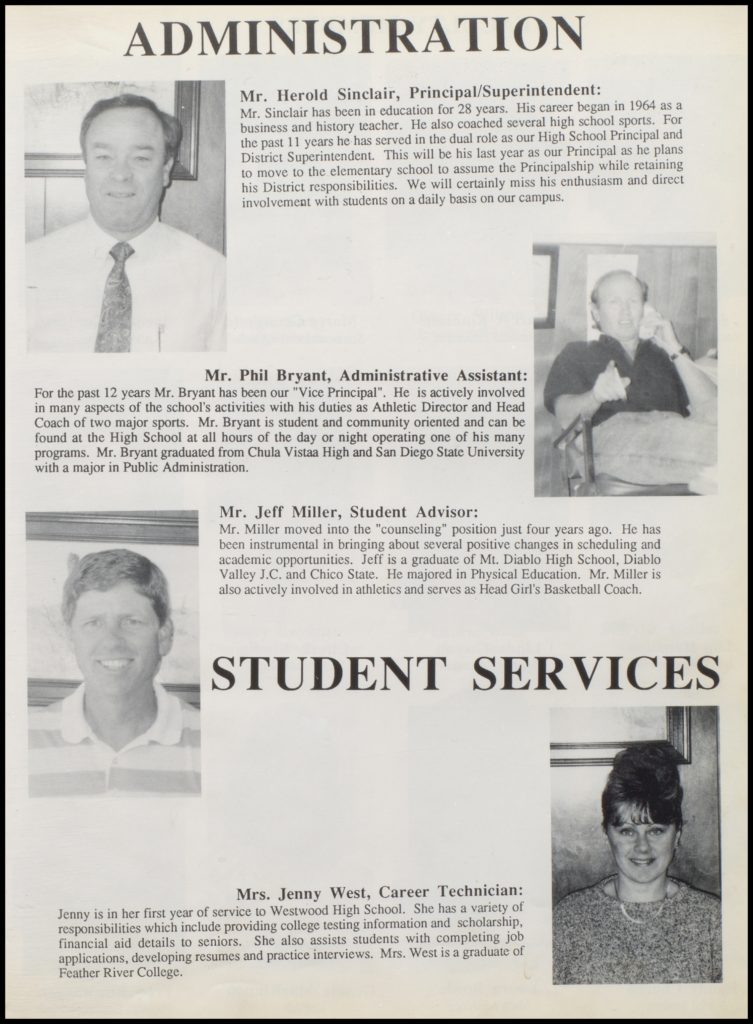 ADMINISTRATION

Mr. Herold Sinclair, Principal/Superintendent:
Mr. Sinclair has been in education for 28 years. His career began in 1964 as a business and history teacher. He also coached several high school sports. For the past 11 years he has served in the dual role as our High School Principal and District Superintendent. This will be his last year as our Principal as he plans to move to the elementary school to assume the Principalship while retaining his District responsibilities. We will certainly miss his enthusiasm and direct involvement with students on a daily basis on our campus.

Mr. Phil Bryant, Administrative Assistant:
For the past 12 years Mr. Bryant has been our "Vice Principal". He is actively involved in many aspects of the school's activities with his duties as Athletic Director and Head Coach of two major sports. Mr. Bryant is student and community oriented and can be found at the High School at all hours of the day or night operating one of his many programs. Mr. Bryant graduated from Chula Vistaa High and San Diego State University with a major in Public Administration.

Mr. Jeff Miller, Student Advisor:
Mr. Miller moved into the "counseling" position just four years ago. He has been instrumental in bringing about several positive changes in scheduling and academic opportunities. Jeff is a graduate of Mt. Diablo High School, Diablo Valley J.C. and Chico State. He majored in Physical Education. Mr. Miller is also actively involved in athletics and serves as Head Girl's Basketball Coach.

STUDENT SERVICES

Mrs. Jenny West, Career Technician:
Jenny is in her first year of service to Westwood High School. She has a variety of responsibilities which include providing college testing information and scholarship, financial aid details to seniors. She also assists students with completing job applications, developing resumes and practice interviews. Mrs. West is a graduate of Feather River College.